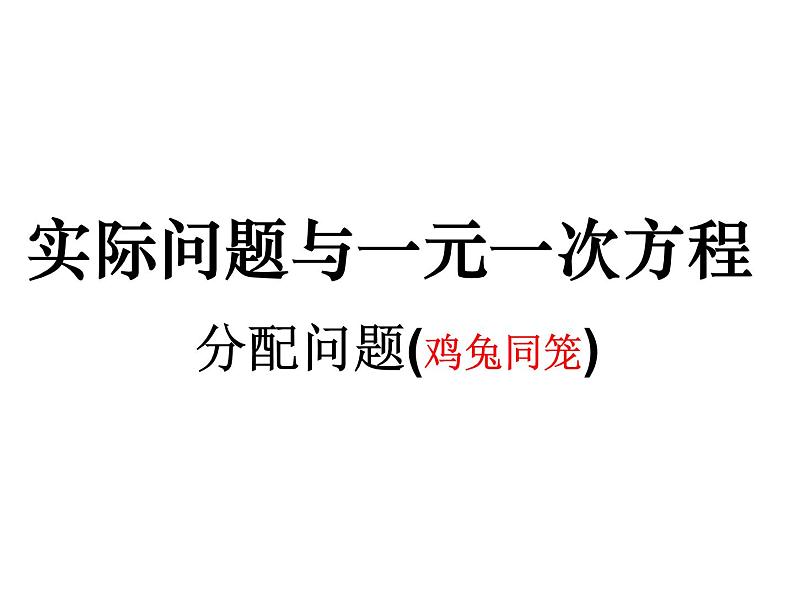 实际问题与一元一次方程

分配问题(鸡兔同笼)